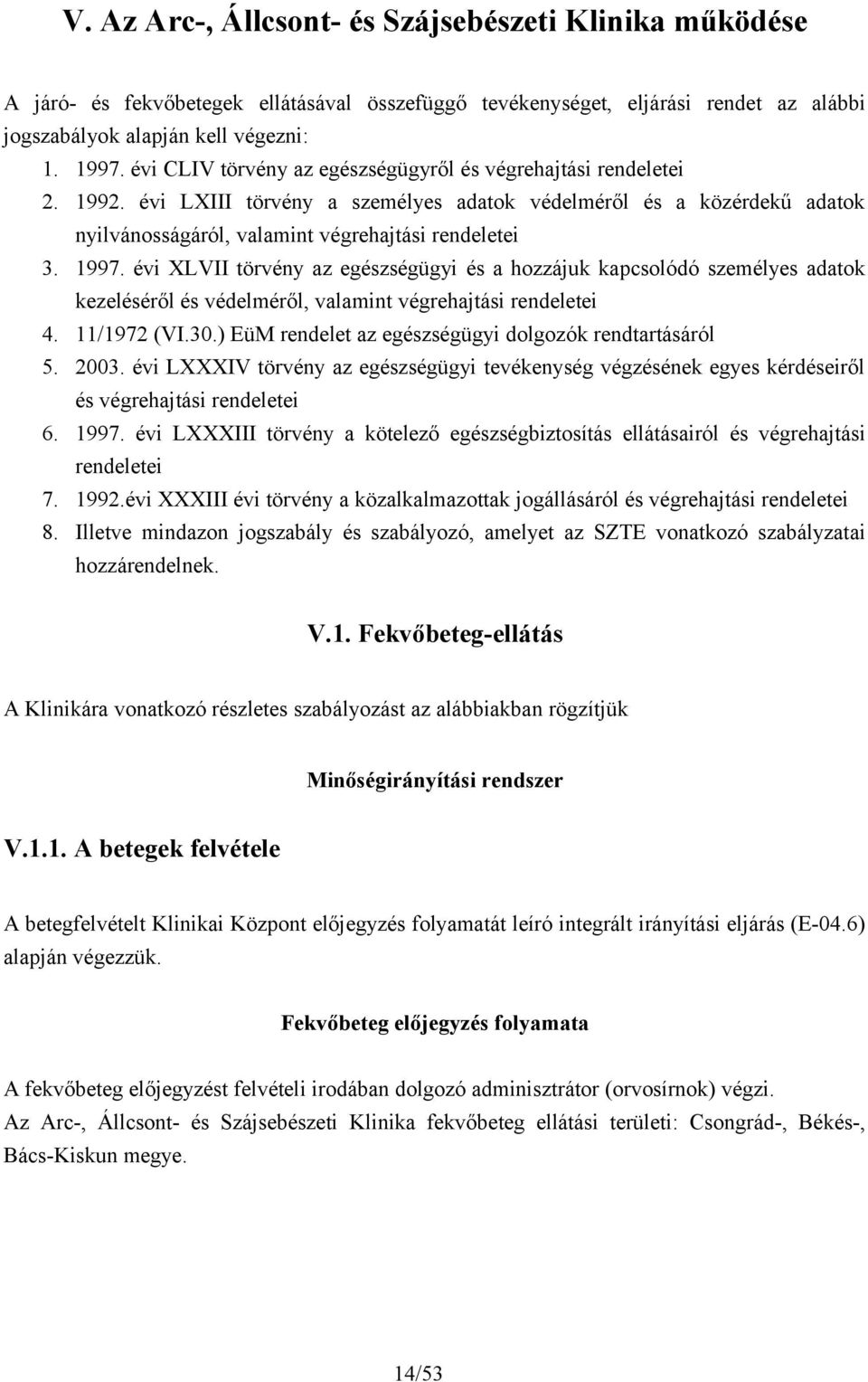 V. Az Arc-, Állcsont- és Szájsebészeti Klinika működése

A járó- és fekvőbetegek ellátásával összefüggő tevékenységet, eljárási rendet az alábbi jogszabályok alapján kell végezni:

1. 1997. évi CLIV törvény az egészségügyről és végrehajtási rendeletei
2. 1992. évi LXIII törvény a személyes adatok védelméről és a közérdekű adatok nyilvánosságáról, valamint végrehajtási rendeletei
3. 1997. évi XLVII törvény az egészségügyi és a hozzájuk kapcsolódó személyes adatok kezeléséről és védelméről, valamint végrehajtási rendeletei
4. 11/1972 (VI.30.) EüM rendelet az egészségügyi dolgozók rendtartásáról
5. 2003. évi LXXXIV törvény az egészségügyi tevékenység végzésének egyes kérdéseiről és végrehajtási rendeletei
6. 1997. évi LXXXIII törvény a kötelező egészségbiztosítás ellátásairól és végrehajtási rendeletei
7. 1992.évi XXXIII évi törvény a közalkalmazottak jogállásáról és végrehajtási rendeletei
8. Illetve mindazon jogszabály és szabályozó, amelyet az SZTE vonatkozó szabályzatai hozzárendelnek.

V.1. Fekvőbeteg-ellátás

A Klinikára vonatkozó részletes szabályozást az alábbiakban rögzítjük

Minőségirányítási rendszer

V.1.1. A betegek felvétele

A betegfelvételt Klinikai Központ előjegyzés folyamatát leíró integrált irányítási eljárás (E-04.6) alapján végezzük.

Fekvőbeteg előjegyzés folyamata

A fekvőbeteg előjegyzést felvételi irodában dolgozó adminisztrátor (orvosírnok) végzi.
Az Arc-, Állcsont- és Szájsebészeti Klinika fekvőbeteg ellátási területi: Csongrád-, Békés-, Bács-Kiskun megye.

14/53